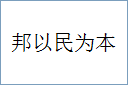 邦以民为本